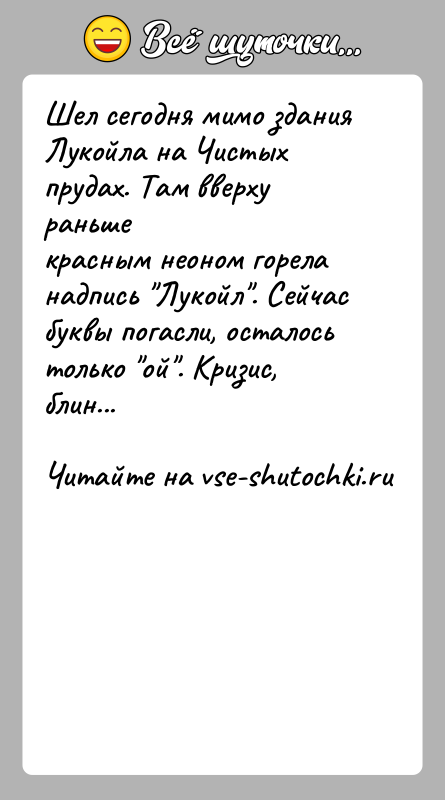 Всё шуточки...

Шел сегодня мимо здания Лукойла на Чистых прудах. Там вверху раньше красным неоном горела надпись "Лукойл". Сейчас буквы погасли, осталось только "ой". Кризис, блин...

Читайте на vse-shutochki.ru